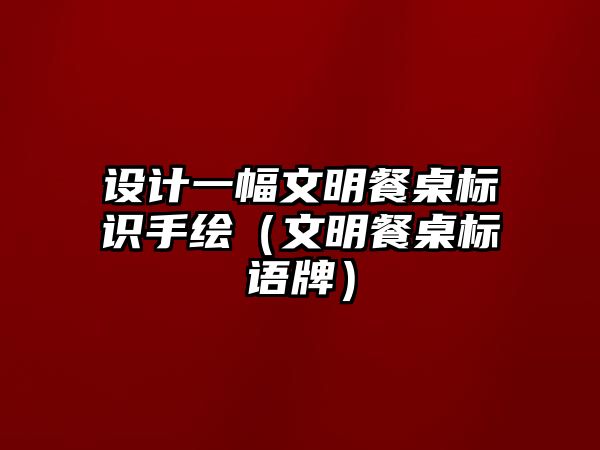 设计一幅文明餐桌标识手绘（文明餐桌标语牌）